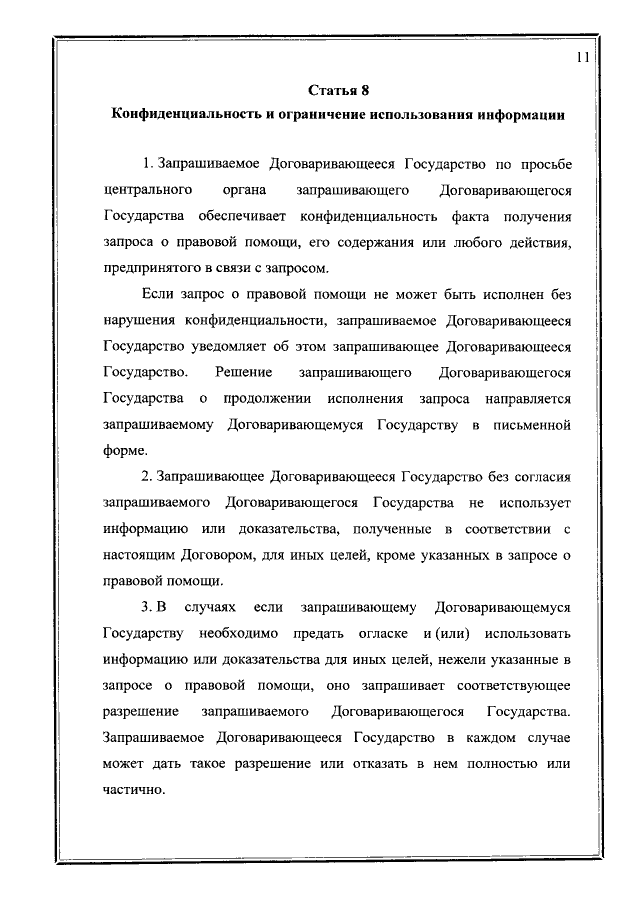 11

Статья 8

Конфиденциальность и ограничение использования информации

1. Запрашиваемое Договаривающееся Государство по просьбе центрального органа запрашивающего Договаривающегося Государства обеспечивает конфиденциальность факта получения запроса о правовой помощи, его содержания или любого действия, предпринятого в связи с запросом.

Если запрос о правовой помощи не может быть исполнен без нарушения конфиденциальности, запрашиваемое Договаривающееся Государство уведомляет об этом запрашивающее Договаривающееся Государство. Решение запрашивающего Договаривающегося Государства о продолжении исполнения запроса направляется запрашиваемому Договаривающемуся Государству в письменной форме.

2. Запрашивающее Договаривающееся Государство без согласия запрашиваемого Договаривающегося Государства не использует информацию или доказательства, полученные в соответствии с настоящим Договором, для иных целей, кроме указанных в запросе о правовой помощи.

3. В случаях если запрашивающему Договаривающемуся Государству необходимо предать огласке и (или) использовать информацию или доказательства для иных целей, нежели указанные в запросе о правовой помощи, оно запрашивает соответствующее разрешение запрашиваемого Договаривающегося Государства. Запрашиваемое Договаривающееся Государство в каждом случае может дать такое разрешение или отказать в нем полностью или частично.